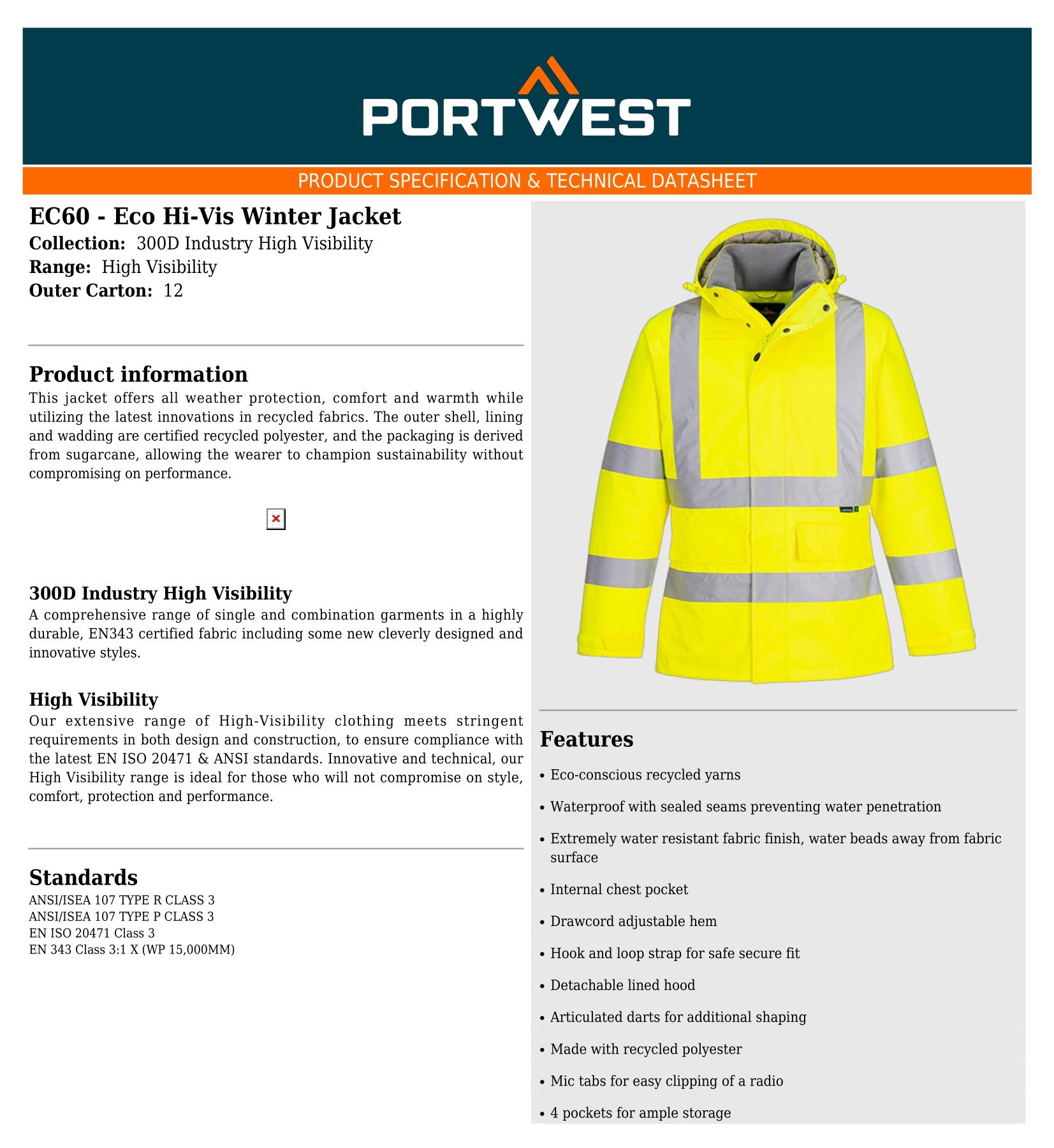 PORTWEST

PRODUCT SPECIFICATION & TECHNICAL DATASHEET

EC60 - Eco Hi-Vis Winter Jacket
Collection: 300D Industry High Visibility
Range: High Visibility
Outer Carton: 12

Product information
This jacket offers all weather protection, comfort and warmth while utilizing the latest innovations in recycled fabrics. The outer shell, lining and wadding are certified recycled polyester, and the packaging is derived from sugarcane, allowing the wearer to champion sustainability without compromising on performance.

300D Industry High Visibility
A comprehensive range of single and combination garments in a highly durable, EN343 certified fabric including some new cleverly designed and innovative styles.

High Visibility
Our extensive range of High-Visibility clothing meets stringent requirements in both design and construction, to ensure compliance with the latest EN ISO 20471 & ANSI standards. Innovative and technical, our High Visibility range is ideal for those who will not compromise on style, comfort, protection and performance.

Standards
ANSI/ISEA 107 TYPE R CLASS 3
ANSI/ISEA 107 TYPE P CLASS 3
EN ISO 20471 Class 3
EN 343 Class 3:1 X (WP 15,000MM)

Features
• Eco-conscious recycled yarns
• Waterproof with sealed seams preventing water penetration
• Extremely water resistant fabric finish, water beads away from fabric surface
• Internal chest pocket
• Drawcord adjustable hem
• Hook and loop strap for safe secure fit
• Detachable lined hood
• Articulated darts for additional shaping
• Made with recycled polyester
• Mic tabs for easy clipping of a radio
• 4 pockets for ample storage